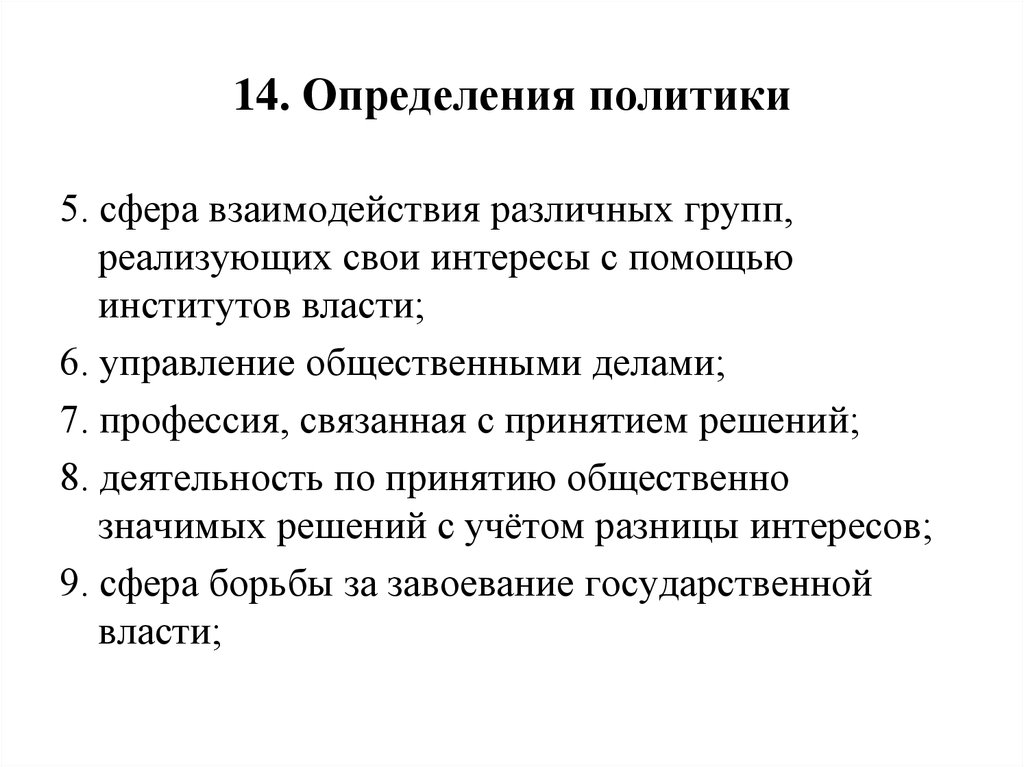 14. Определения политики

5. сфера взаимодействия различных групп, реализующих свои интересы с помощью институтов власти;

6. управление общественными делами;

7. профессия, связанная с принятием решений;

8. деятельность по принятию общественно значимых решений с учётом разницы интересов;

9. сфера борьбы за завоевание государственной власти;